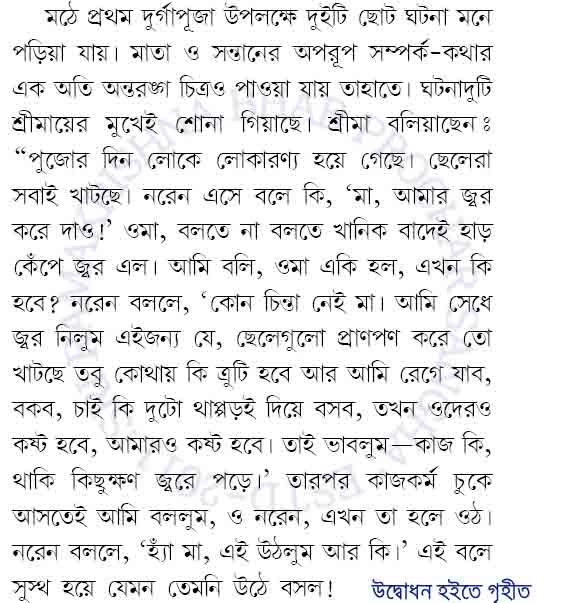 মঠে প্রথম দুর্গাপূজা উপলক্ষে দুইটি ছোট ঘটনা মনে পড়িয়া যায়। মাতা ও সন্তানের অপরূপ সম্পর্ক-কথার এক অতি অন্তরঙ্গ চিত্রও পাওয়া যায় তাহাতে। ঘটনাদুটি শ্রীমায়ের মুখেই শোনা গিয়াছে। শ্রীমা বলিয়াছেনঃ "পুজোর দিন লোকে লোকারণ্য হয়ে গেছে। ছেলেরা সবাই খাটছে। নরেন এসে বলে কি, 'মা, আমার জ্বর করে দাও!' ওমা, বলতে না বলতে খানিক বাদেই হাড় কেঁপে জ্বর এল। আমি বলি, ওমা একি হল, এখন কি হবে? নরেন বললে, 'কোন চিন্তা নেই মা। আমি সেধে জ্বর নিলুম এইজন্য যে, ছেলেগুলো প্রাণপণ করে তো খাটছে তবু কোথায় কি ত্রুটি হবে আর আমি রেগে যাব, বকব, চাই কি দুটো থাপ্পড়ই দিয়ে বসব, তখন ওদেরও কষ্ট হবে, আমারও কষ্ট হবে। তাই ভাবলুম—কাজ কি, থাকি কিছুক্ষণ জ্বরে পড়ে।' তারপর কাজকর্ম চুকে আসতেই আমি বললুম, ও নরেন, এখন তা হলে ওঠ। নরেন বললে, 'হ্যাঁ মা, এই উঠলুম আর কি।' এই বলে সুস্থ হয়ে যেমন তেমনি উঠে বসল!

উদ্বোধন হইতে গৃহীত